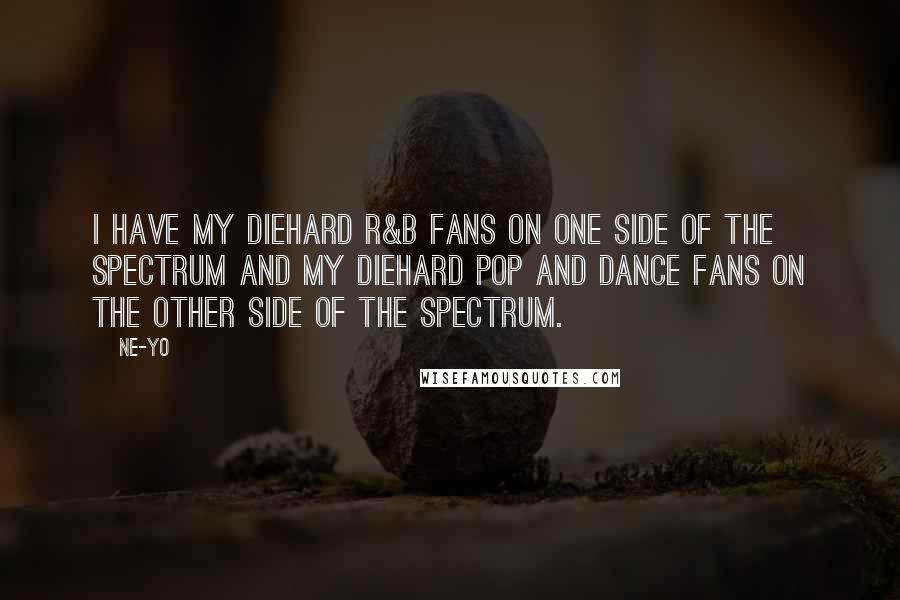 I HAVE MY DIEHARD R&B FANS ON ONE SIDE OF THE SPECTRUM AND MY DIEHARD POP AND DANCE FANS ON THE OTHER SIDE OF THE SPECTRUM.

NE-YO

WISEFAMOUSQUOTES.COM